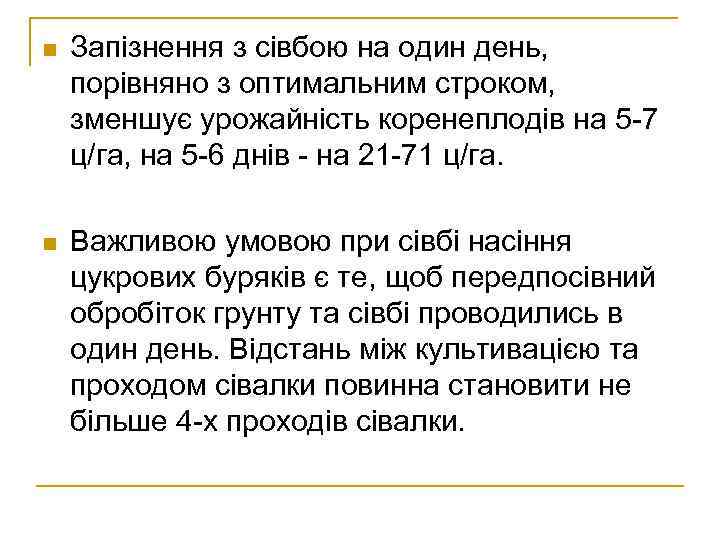 Запізнення з сівбою на один день, порівняно з оптимальним строком, зменшує урожайність коренеплодів на 5-7 ц/га, на 5-6 днів - на 21-71 ц/га.

Важливою умовою при сівбі насіння цукрових буряків є те, щоб передпосівний обробіток грунту та сівбі проводились в один день. Відстань між культивацією та проходом сівалки повинна становити не більше 4-х проходів сівалки.